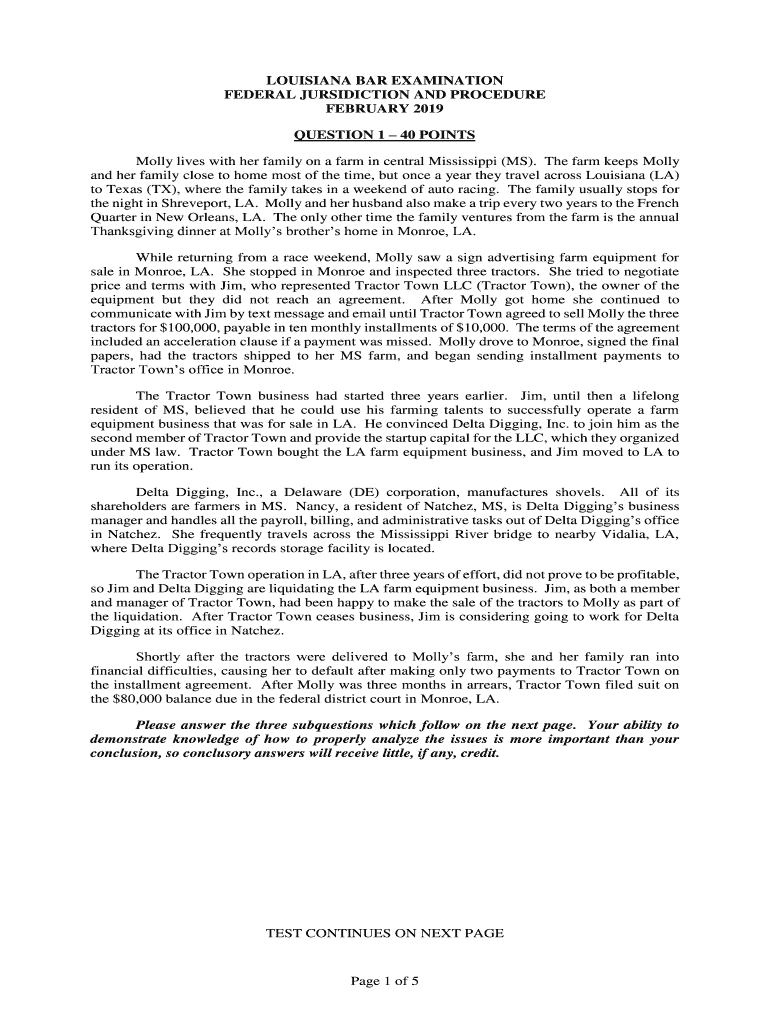 LOUISIANA BAR EXAMINATION
FEDERAL JURSIDICTION AND PROCEDURE
FEBRUARY 2019

QUESTION 1 – 40 POINTS

Molly lives with her family on a farm in central Mississippi (MS). The farm keeps Molly and her family close to home most of the time, but once a year they travel across Louisiana (LA) to Texas (TX), where the family takes in a weekend of auto racing. The family usually stops for the night in Shreveport, LA. Molly and her husband also make a trip every two years to the French Quarter in New Orleans, LA. The only other time the family ventures from the farm is the annual Thanksgiving dinner at Molly's brother's home in Monroe, LA.

While returning from a race weekend, Molly saw a sign advertising farm equipment for sale in Monroe, LA. She stopped in Monroe and inspected three tractors. She tried to negotiate price and terms with Jim, who represented Tractor Town LLC (Tractor Town), the owner of the equipment but they did not reach an agreement. After Molly got home she continued to communicate with Jim by text message and email until Tractor Town agreed to sell Molly the three tractors for $100,000, payable in ten monthly installments of $10,000. The terms of the agreement included an acceleration clause if a payment was missed. Molly drove to Monroe, signed the final papers, had the tractors shipped to her MS farm, and began sending installment payments to Tractor Town's office in Monroe.

The Tractor Town business had started three years earlier. Jim, until then a lifelong resident of MS, believed that he could use his farming talents to successfully operate a farm equipment business that was for sale in LA. He convinced Delta Digging, Inc. to join him as the second member of Tractor Town and provide the startup capital for the LLC, which they organized under MS law. Tractor Town bought the LA farm equipment business, and Jim moved to LA to run its operation.

Delta Digging, Inc., a Delaware (DE) corporation, manufactures shovels. All of its shareholders are farmers in MS. Nancy, a resident of Natchez, MS, is Delta Digging's business manager and handles all the payroll, billing, and administrative tasks out of Delta Digging's office in Natchez. She frequently travels across the Mississippi River bridge to nearby Vidalia, LA, where Delta Digging's records storage facility is located.

The Tractor Town operation in LA, after three years of effort, did not prove to be profitable, so Jim and Delta Digging are liquidating the LA farm equipment business. Jim, as both a member and manager of Tractor Town, had been happy to make the sale of the tractors to Molly as part of the liquidation. After Tractor Town ceases business, Jim is considering going to work for Delta Digging at its office in Natchez.

Shortly after the tractors were delivered to Molly's farm, she and her family ran into financial difficulties, causing her to default after making only two payments to Tractor Town on the installment agreement. After Molly was three months in arrears, Tractor Town filed suit on the $80,000 balance due in the federal district court in Monroe, LA.

Please answer the three subquestions which follow on the next page. Your ability to demonstrate knowledge of how to properly analyze the issues is more important than your conclusion, so conclusory answers will receive little, if any, credit.

TEST CONTINUES ON NEXT PAGE

Page 1 of 5